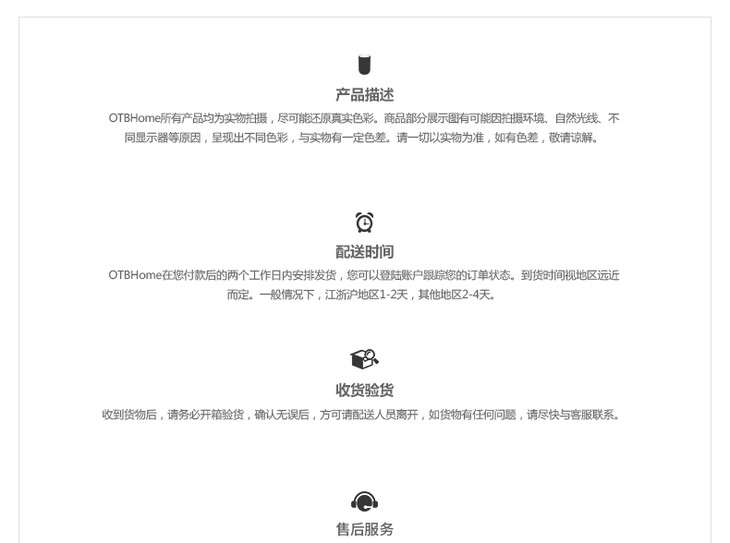 产品描述

OTBHome所有产品均为实物拍摄，尽可能还原真实色彩。商品部分展示图有可能因拍摄环境、自然光线、不同显示器等原因，呈现出不同色彩，与实物有一定色差。请一切以实物为准，如有色差，敬请谅解。

配送时间

OTBHome在您付款后的两个工作日内安排发货，您可以登陆账户跟踪您的订单状态。到货时间视地区远近而定。一般情况下，江浙沪地区1-2天，其他地区2-4天。

收货验货

收到货物后，请务必开箱验货，确认无误后，方可请配送人员离开，如货物有任何问题，请尽快与客服联系。

售后服务